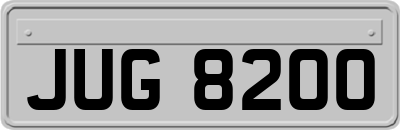 JUG 8200